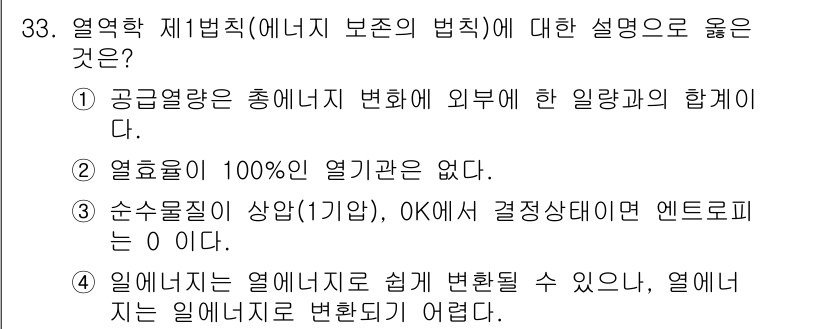 33. 열역학 제1법칙(에너지 보존의 법칙)에 대한 설명으로 옳은 것은?

① 공급열량은 총에너지 변화에 외부에 한 일량과의 합계이다.

② 열효율이 100%인 열기관은 없다.

③ 순수물질이 상압(1기압), 0K에서 결정상태이면 엔트로피는 0 이다.

④ 일에너지는 열에너지로 쉽게 변환될 수 있으나, 열에너지는 일에너지로 변환되기 어렵다.